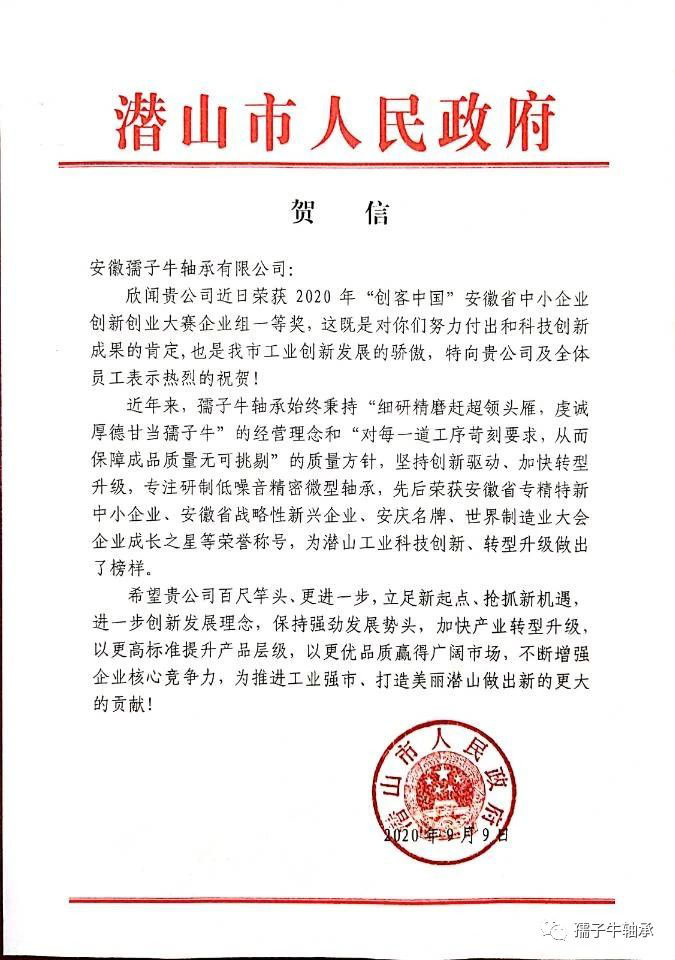 潜山市人民政府

贺　信

安徽孺子牛轴承有限公司:

欣闻贵公司近日荣获 2020 年“创客中国”安徽省中小企业创新创业大赛企业组一等奖，这既是对你们努力付出和科技创新成果的肯定，也是我市工业创新发展的骄傲，特向贵公司及全体员工表示热烈的祝贺!

近年来，孺子牛轴承始终秉持“细研精磨赶超领头雁，虔诚厚德甘当孺子牛”的经营理念和“对每一道工序苛刻要求，从而保障成品质量无可挑剔”的质量方针，坚持创新驱动、加快转型升级，专注研制低噪音精密微型轴承，先后荣获安徽省专精特新中小企业、安徽省战略性新兴企业、安庆名牌、世界制造业大会企业成长之星等荣誉称号，为潜山工业科技创新、转型升级做出了榜样。

希望贵公司百尺竿头、更进一步，立足新起点、抢抓新机遇，进一步创新发展理念，保持强劲发展势头，加快产业转型升级，以更高标准提升产品层级，以更优品质赢得广阔市场，不断增强企业核心竞争力，为推进工业强市、打造美丽潜山做出新的更大的贡献!

潜山市人民政府

2020 年 9 月 9 日

孺子牛轴承